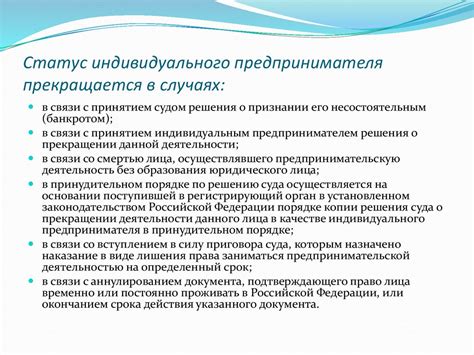 Статус индивидуального предпринимателя прекращается в случаях:

- в связи с принятием судом решения о признании его несостоятельным (банкротом);
- в связи с принятием индивидуальным предпринимателем решения о прекращении данной деятельности;
- в связи со смертью лица, осуществлявшего предпринимательскую деятельность без образования юридического лица;
- в принудительном порядке по решению суда осуществляется на основании поступившей в регистрирующий орган в установленном законодательством Российской Федерации порядке копии решения суда о прекращении деятельности данного лица в качестве индивидуального предпринимателя в принудительном порядке;
- в связи со вступлением в силу приговора суда, которым назначено наказание в виде лишения права заниматься предпринимательской деятельностью на определенный срок;
- в связи с аннулированием документа, подтверждающего право лица временно или постоянно проживать в Российской Федерации, или окончанием срока действия указанного документа.